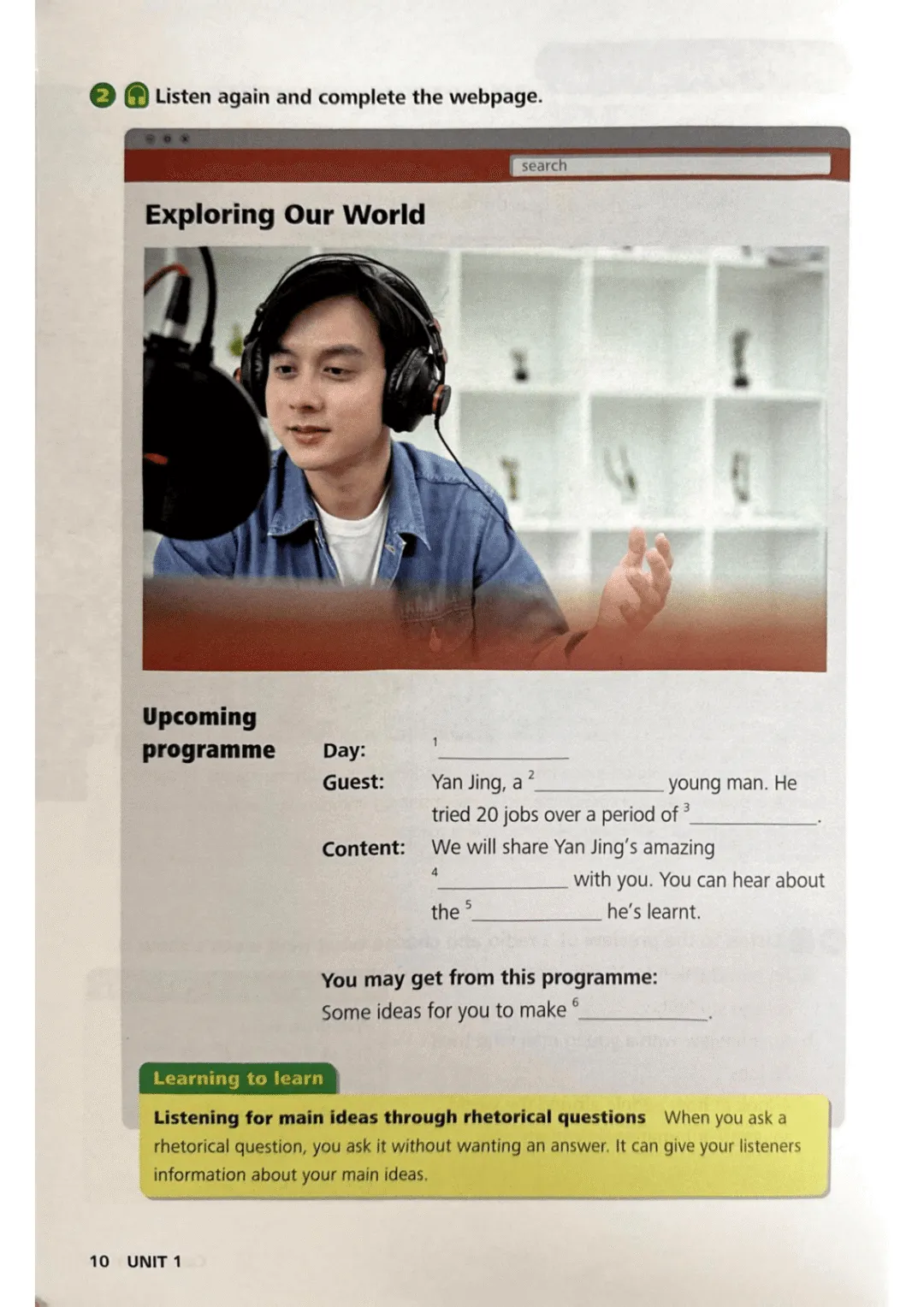 2 Listen again and complete the webpage.

search

Exploring Our World

Upcoming programme

Day: $^{1}$____

Guest: Yan Jing, a $^{2}$____ young man. He tried 20 jobs over a period of $^{3}$____.

Content: We will share Yan Jing's amazing $^{4}$____ with you. You can hear about the $^{5}$____ he's learnt.

You may get from this programme:
Some ideas for you to make $^{6}$____.

Learning to learn

Listening for main ideas through rhetorical questions When you ask a rhetorical question, you ask it without wanting an answer. It can give your listeners information about your main ideas.

10 UNIT 1